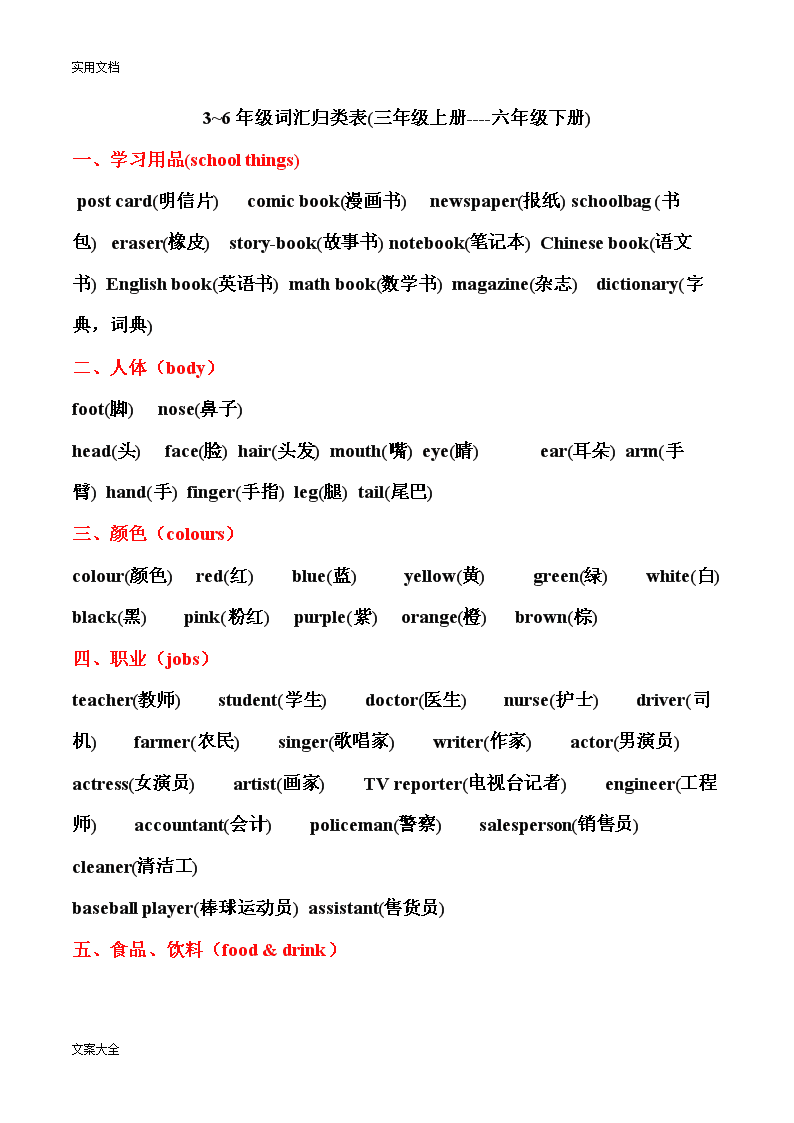 实用文档

3~6 年级词汇归类表(三年级上册----六年级下册)

一、学习用品(school things)

post card(明信片) comic book(漫画书) newspaper(报纸) schoolbag (书包) eraser(橡皮) story-book(故事书) notebook(笔记本) Chinese book(语文书) English book(英语书) math book(数学书) magazine(杂志) dictionary(字典，词典)

二、人体（body）

foot(脚) nose(鼻子)

head(头) face(脸) hair(头发) mouth(嘴) eye(睛) ear(耳朵) arm(手臂) hand(手) finger(手指) leg(腿) tail(尾巴)

三、颜色（colours）

colour(颜色) red(红) blue(蓝) yellow(黄) green(绿) white(白) black(黑) pink(粉红) purple(紫) orange(橙) brown(棕)

四、职业（jobs）

teacher(教师) student(学生) doctor(医生) nurse(护士) driver(司机) farmer(农民) singer(歌唱家) writer(作家) actor(男演员) actress(女演员) artist(画家) TV reporter(电视台记者) engineer(工程师) accountant(会计) policeman(警察) salesperson(销售员) cleaner(清洁工)

baseball player(棒球运动员) assistant(售货员)

五、食品、饮料（food & drink）

文案大全